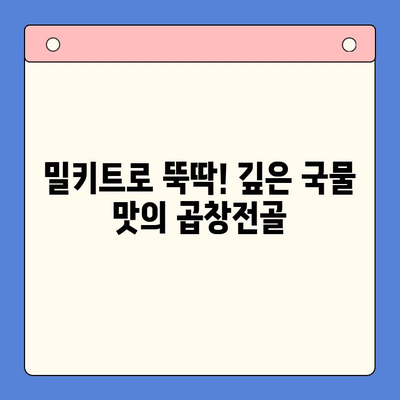 밀키트로 뚝딱! 깊은 국물 맛의 곱창전골